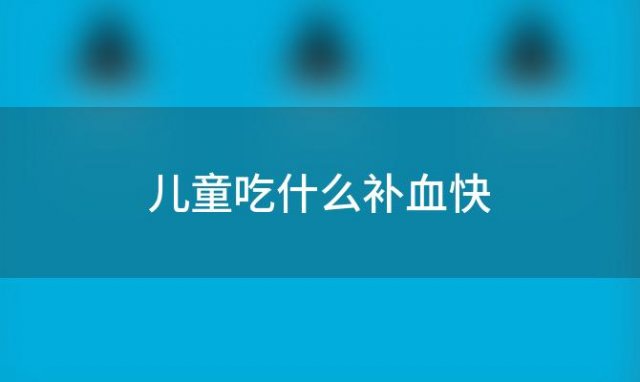 儿童吃什么补血快